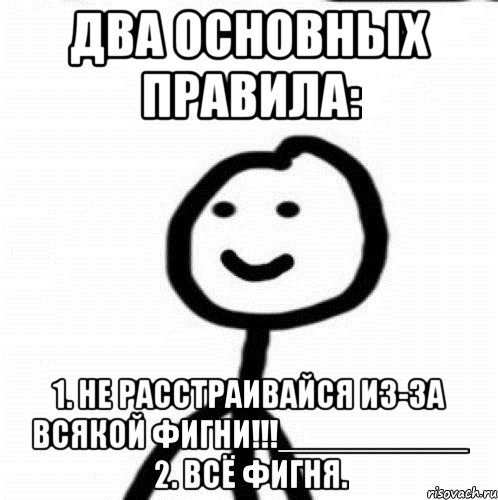 ДВА ОСНОВНЫХ ПРАВИЛА:

1. НЕ РАССТРАИВАЙСЯ ИЗ-ЗА ВСЯКОЙ ФИГНИ!!!____________ 2. ВСЁ ФИГНЯ.

risovach.ru